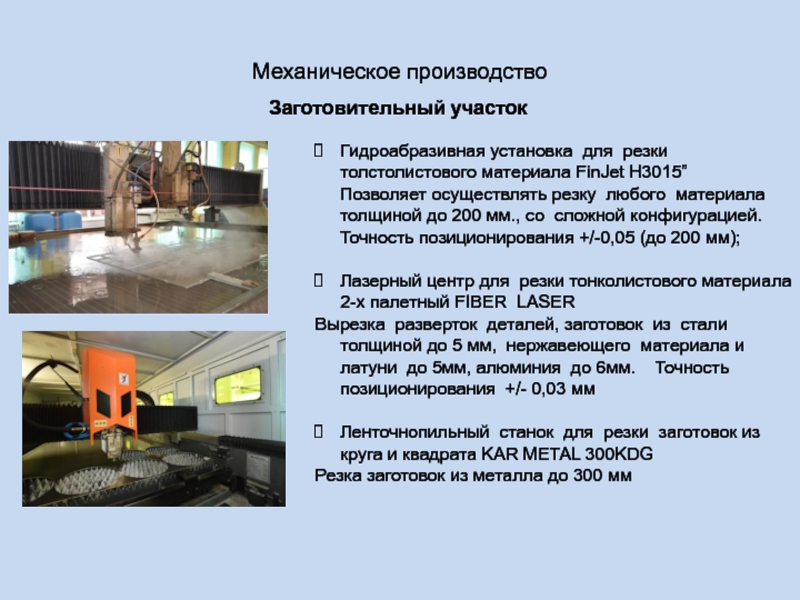 Механическое производство

Заготовительный участок

 Гидроабразивная установка для резки толстолистового материала FinJet H3015"
Позволяет осуществлять резку любого материала толщиной до 200 мм., со сложной конфигурацией. Точность позиционирования +/-0,05 (до 200 мм);

 Лазерный центр для резки тонколистового материала 2-х палетный FIBER LASER
Вырезка разверток деталей, заготовок из стали толщиной до 5 мм, нержавеющего материала и латуни до 5мм, алюминия до 6мм. Точность позиционирования +/- 0,03 мм

 Ленточнопильный станок для резки заготовок из круга и квадрата KAR METAL 300KDG
Резка заготовок из металла до 300 мм